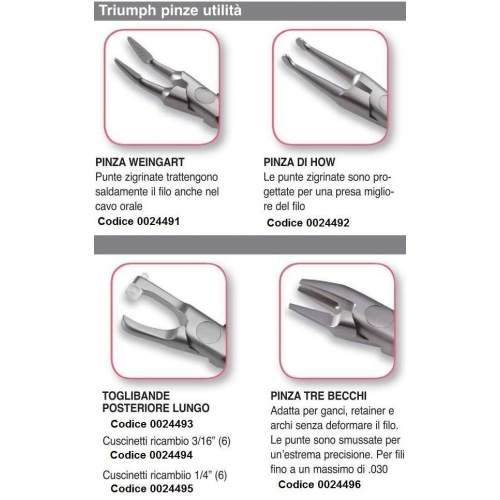 Triumph pinze utilità

PINZA WEINGART
Punte zigrinate trattengono saldamente il filo anche nel cavo orale
Codice 0024491

PINZA DI HOW
Le punte zigrinate sono progettate per una presa migliore del filo
Codice 0024492

TOGLIBANDE POSTERIORE LUNGO
Codice 0024493
Cuscinetti ricambio 3/16" (6)
Codice 0024494
Cuscinetti ricambiio 1/4" (6)
Codice 0024495

PINZA TRE BECCHI
Adatta per ganci, retainer e archi senza deformare il filo. Le punte sono smussate per un'estrema precisione. Per fili fino a un massimo di .030
Codice 0024496